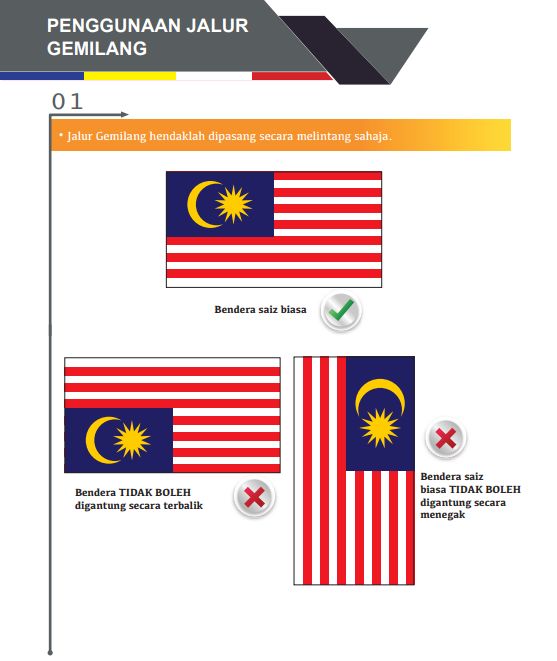 PENGGUNAAN JALUR GEMILANG

01

• Jalur Gemilang hendaklah dipasang secara melintang sahaja.

Bendera saiz biasa

Bendera TIDAK BOLEH digantung secara terbalik

Bendera saiz biasa TIDAK BOLEH digantung secara menegak